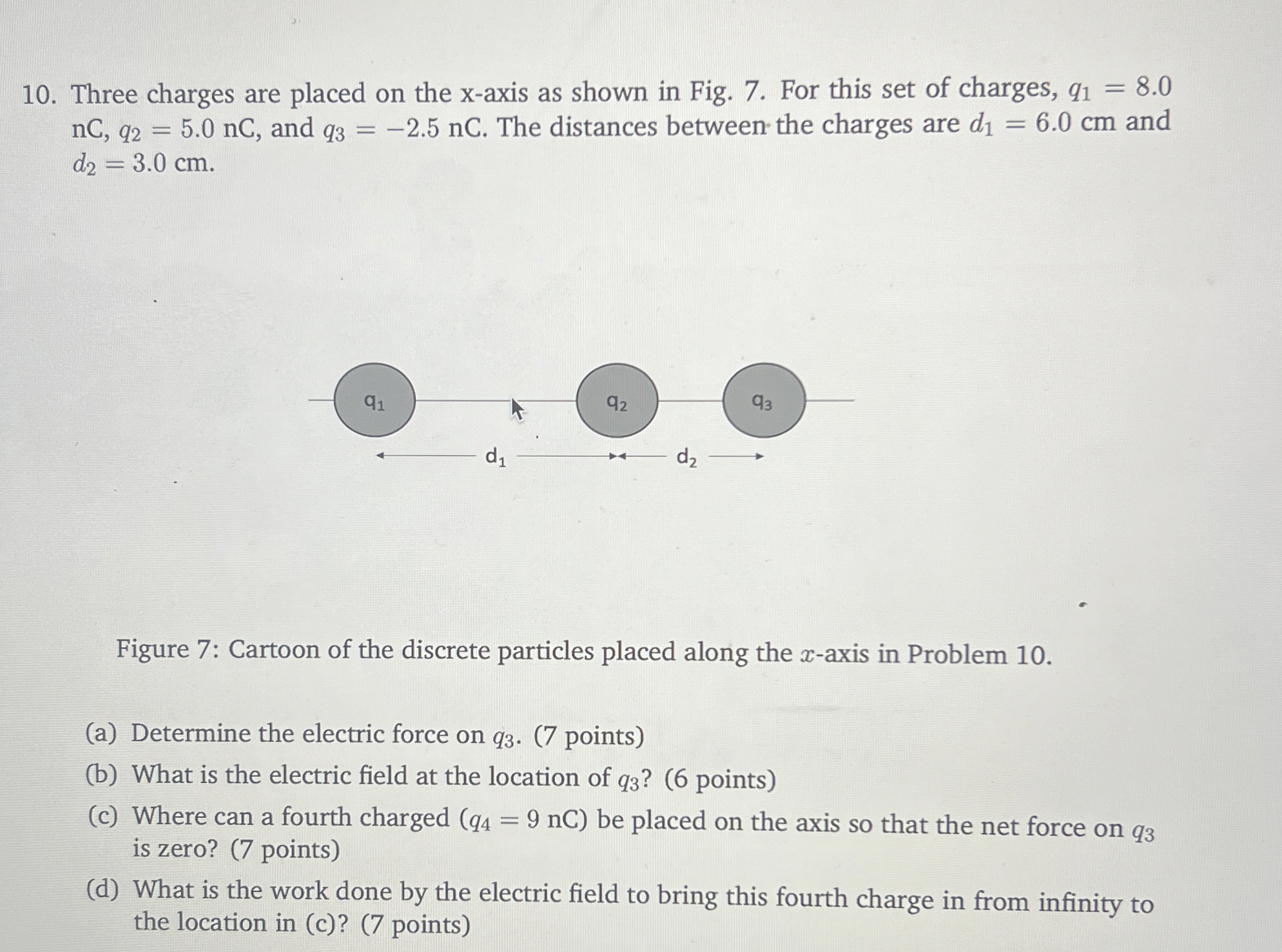 10. Three charges are placed on the x-axis as shown in Fig. 7. For this set of charges, $q_1 = 8.0$ nC, $q_2 = 5.0$ nC, and $q_3 = -2.5$ nC. The distances between the charges are $d_1 = 6.0$ cm and $d_2 = 3.0$ cm.

$q_1$ $q_2$ $q_3$

$d_1$ $d_2$

Figure 7: Cartoon of the discrete particles placed along the $x$-axis in Problem 10.

(a) Determine the electric force on $q_3$. (7 points)
(b) What is the electric field at the location of $q_3$? (6 points)
(c) Where can a fourth charged ($q_4 = 9$ nC) be placed on the axis so that the net force on $q_3$ is zero? (7 points)
(d) What is the work done by the electric field to bring this fourth charge in from infinity to the location in (c)? (7 points)